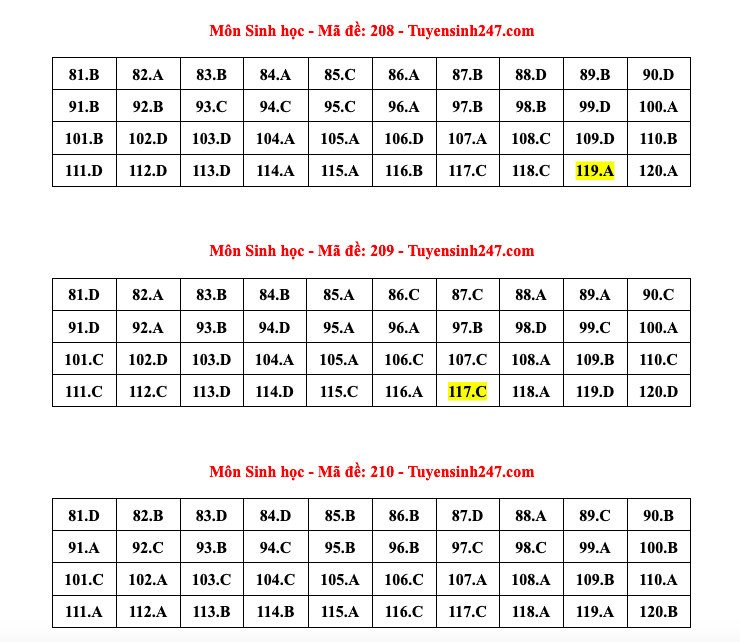 Môn Sinh học - Mã đề: 208 - Tuyensinh247.com

| 81.B | 82.A | 83.B | 84.A | 85.C | 86.A | 87.B | 88.D | 89.B | 90.D |
|---|---|---|---|---|---|---|---|---|---|
| 91.B | 92.B | 93.C | 94.C | 95.C | 96.A | 97.B | 98.B | 99.D | 100.A |
| 101.B | 102.D | 103.D | 104.A | 105.A | 106.D | 107.A | 108.C | 109.D | 110.B |
| 111.D | 112.D | 113.D | 114.A | 115.A | 116.B | 117.C | 118.C | 119.A | 120.A |

Môn Sinh học - Mã đề: 209 - Tuyensinh247.com

| 81.D | 82.A | 83.B | 84.B | 85.A | 86.C | 87.C | 88.A | 89.A | 90.C |
|---|---|---|---|---|---|---|---|---|---|
| 91.D | 92.A | 93.B | 94.D | 95.A | 96.A | 97.B | 98.D | 99.C | 100.A |
| 101.C | 102.D | 103.D | 104.A | 105.A | 106.C | 107.C | 108.A | 109.B | 110.C |
| 111.C | 112.C | 113.D | 114.D | 115.C | 116.A | 117.C | 118.A | 119.D | 120.D |

Môn Sinh học - Mã đề: 210 - Tuyensinh247.com

| 81.D | 82.B | 83.D | 84.D | 85.B | 86.B | 87.D | 88.A | 89.C | 90.B |
|---|---|---|---|---|---|---|---|---|---|
| 91.A | 92.C | 93.B | 94.C | 95.B | 96.B | 97.C | 98.C | 99.A | 100.B |
| 101.C | 102.A | 103.C | 104.C | 105.A | 106.C | 107.A | 108.A | 109.B | 110.A |
| 111.A | 112.A | 113.B | 114.B | 115.A | 116.C | 117.C | 118.A | 119.A | 120.B |